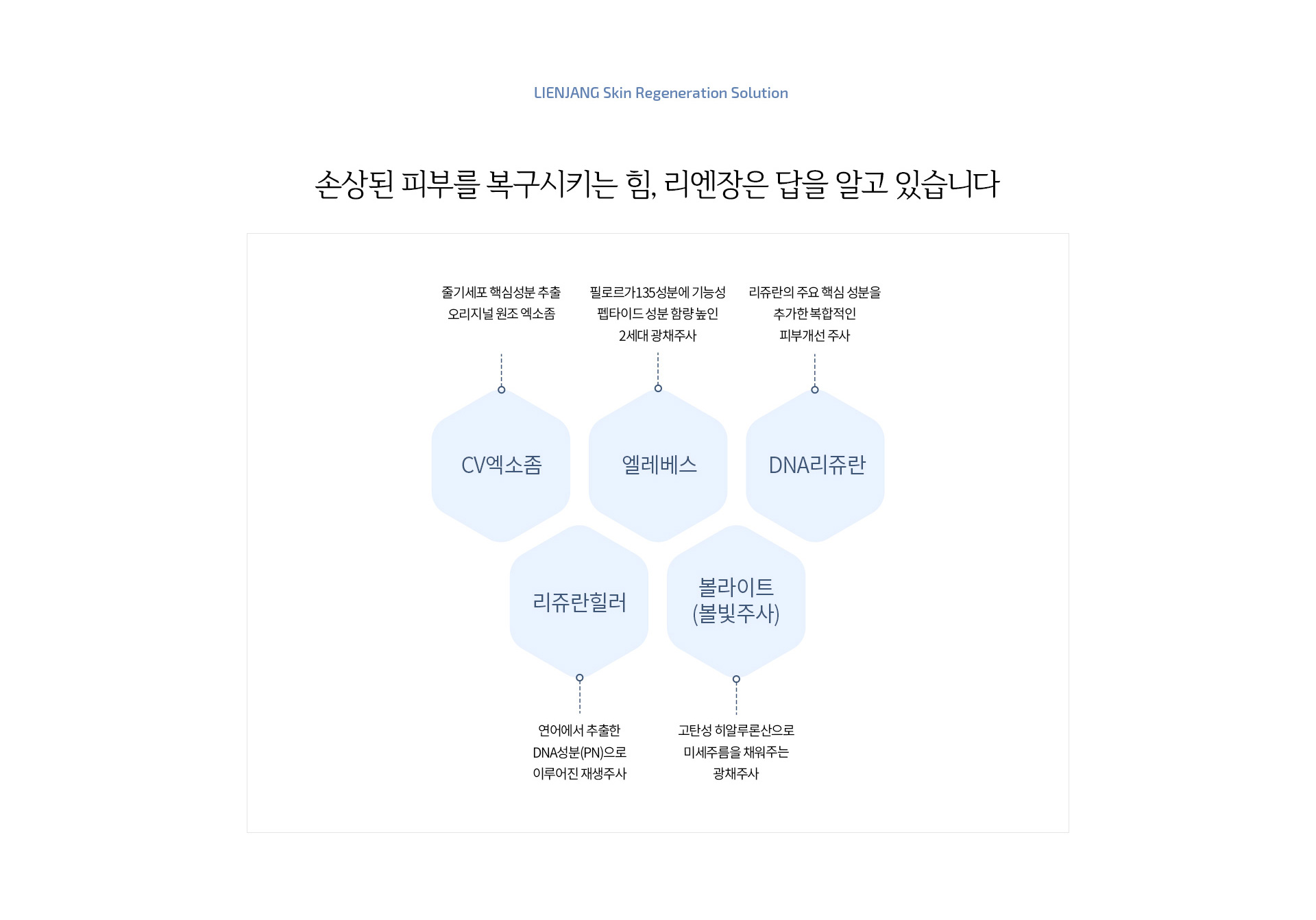 LIENJANG Skin Regeneration Solution

손상된 피부를 복구시키는 힘, 리엔장은 답을 알고 있습니다

줄기세포 핵심성분 추출
오리지널 원조 엑소좀

필로르가135성분에 기능성
펩타이드 성분 함량 높인
2세대 광채주사

리쥬란의 주요 핵심 성분을
추가한 복합적인
피부개선 주사

CV엑소좀

엘레베스

DNA리쥬란

리쥬란힐러

볼라이트
(볼빛주사)

연어에서 추출한
DNA성분(PN)으로
이루어진 재생주사

고탄성 히알루론산으로
미세주름을 채워주는
광채주사